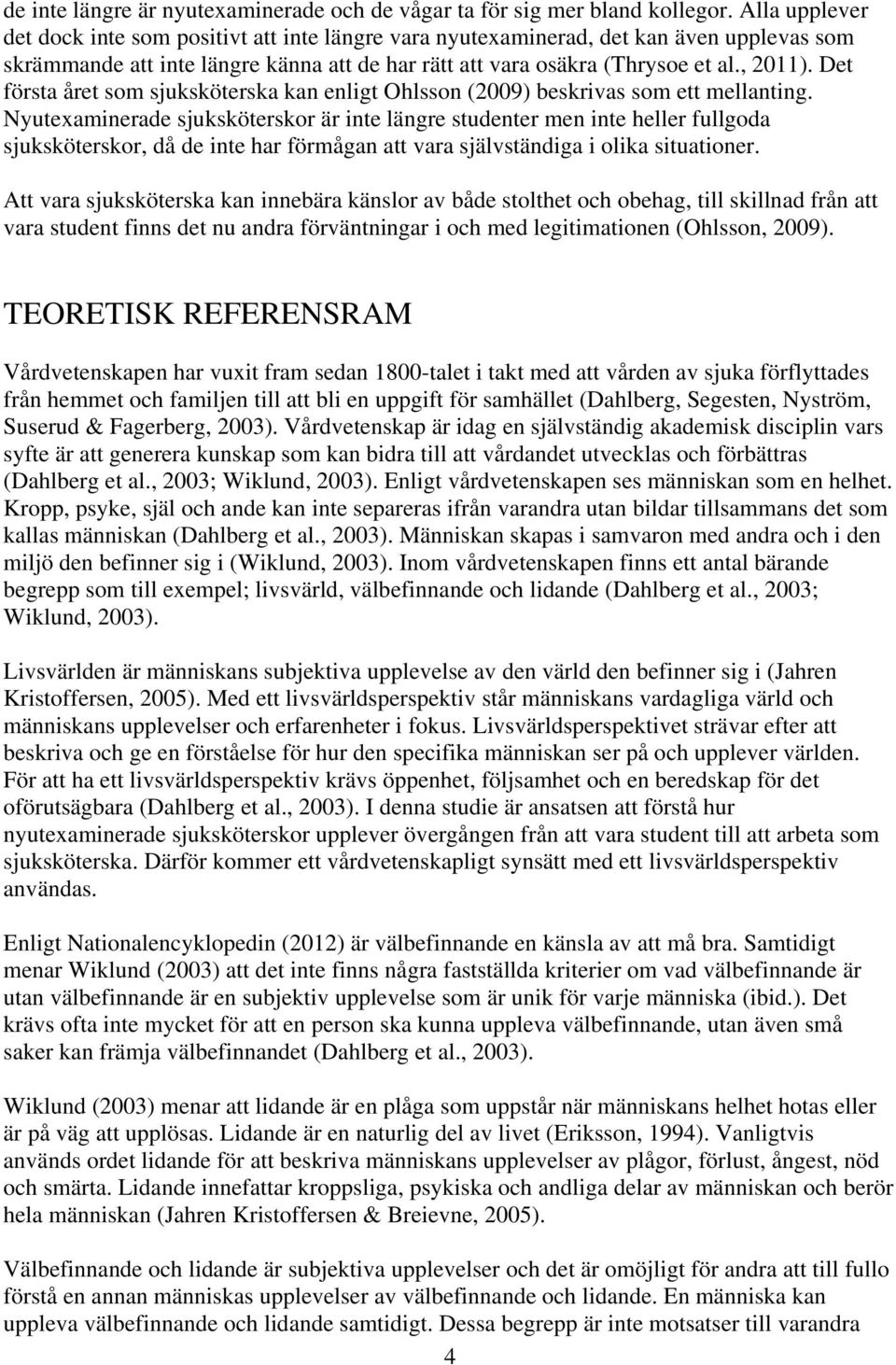 de inte längre är nyutexaminerade och de vågar ta för sig mer bland kollegor. Alla upplever det dock inte som positivt att inte längre vara nyutexaminerad, det kan även upplevas som skrämmande att inte längre känna att de har rätt att vara osäkra (Thrysoe et al., 2011). Det första året som sjuksköterska kan enligt Ohlsson (2009) beskrivas som ett mellanting. Nyutexaminerade sjuksköterskor är inte längre studenter men inte heller fullgoda sjuksköterskor, då de inte har förmågan att vara självständiga i olika situationer.

Att vara sjuksköterska kan innebära känslor av både stolthet och obehag, till skillnad från att vara student finns det nu andra förväntningar i och med legitimationen (Ohlsson, 2009).

TEORETISK REFERENSRAM

Vårdvetenskapen har vuxit fram sedan 1800-talet i takt med att vården av sjuka förflyttades från hemmet och familjen till att bli en uppgift för samhället (Dahlberg, Segesten, Nyström, Suserud & Fagerberg, 2003). Vårdvetenskap är idag en självständig akademisk disciplin vars syfte är att generera kunskap som kan bidra till att vårdandet utvecklas och förbättras (Dahlberg et al., 2003; Wiklund, 2003). Enligt vårdvetenskapen ses människan som en helhet. Kropp, psyke, själ och ande kan inte separeras ifrån varandra utan bildar tillsammans det som kallas människan (Dahlberg et al., 2003). Människan skapas i samvaron med andra och i den miljö den befinner sig i (Wiklund, 2003). Inom vårdvetenskapen finns ett antal bärande begrepp som till exempel; livsvärld, välbefinnande och lidande (Dahlberg et al., 2003; Wiklund, 2003).

Livsvärlden är människans subjektiva upplevelse av den värld den befinner sig i (Jahren Kristoffersen, 2005). Med ett livsvärldsperspektiv står människans vardagliga värld och människans upplevelser och erfarenheter i fokus. Livsvärldsperspektivet strävar efter att beskriva och ge en förståelse för hur den specifika människan ser på och upplever världen. För att ha ett livsvärldsperspektiv krävs öppenhet, följsamhet och en beredskap för det oförutsägbara (Dahlberg et al., 2003). I denna studie är ansatsen att förstå hur nyutexaminerade sjuksköterskor upplever övergången från att vara student till att arbeta som sjuksköterska. Därför kommer ett vårdvetenskapligt synsätt med ett livsvärldsperspektiv användas.

Enligt Nationalencyklopedin (2012) är välbefinnande en känsla av att må bra. Samtidigt menar Wiklund (2003) att det inte finns några fastställda kriterier om vad välbefinnande är utan välbefinnande är en subjektiv upplevelse som är unik för varje människa (ibid.). Det krävs ofta inte mycket för att en person ska kunna uppleva välbefinnande, utan även små saker kan främja välbefinnandet (Dahlberg et al., 2003).

Wiklund (2003) menar att lidande är en plåga som uppstår när människans helhet hotas eller är på väg att upplösas. Lidande är en naturlig del av livet (Eriksson, 1994). Vanligtvis används ordet lidande för att beskriva människans upplevelser av plågor, förlust, ångest, nöd och smärta. Lidande innefattar kroppsliga, psykiska och andliga delar av människan och berör hela människan (Jahren Kristoffersen & Breievne, 2005).

Välbefinnande och lidande är subjektiva upplevelser och det är omöjligt för andra att till fullo förstå en annan människas upplevelser av välbefinnande och lidande. En människa kan uppleva välbefinnande och lidande samtidigt. Dessa begrepp är inte motsatser till varandra

4